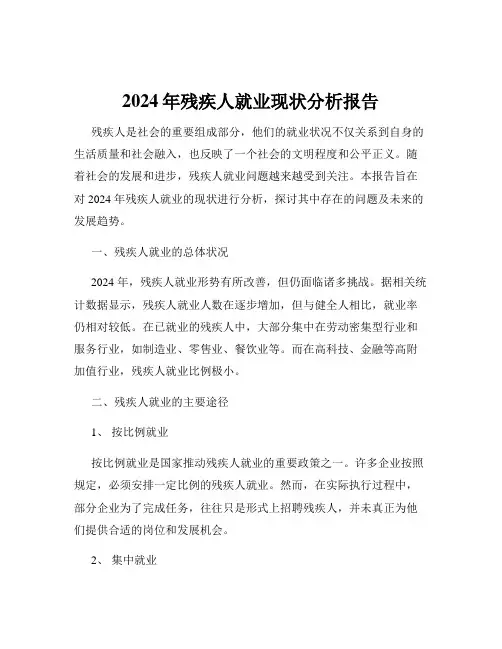 2024 年残疾人就业现状分析报告

残疾人是社会的重要组成部分，他们的就业状况不仅关系到自身的生活质量和社会融入，也反映了一个社会的文明程度和公平正义。随着社会的发展和进步，残疾人就业问题越来越受到关注。本报告旨在对 2024 年残疾人就业的现状进行分析，探讨其中存在的问题及未来的发展趋势。

一、残疾人就业的总体状况

2024 年，残疾人就业形势有所改善，但仍面临诸多挑战。据相关统计数据显示，残疾人就业人数在逐步增加，但与健全人相比，就业率仍相对较低。在已就业的残疾人中，大部分集中在劳动密集型行业和服务行业，如制造业、零售业、餐饮业等。而在高科技、金融等高附加值行业，残疾人就业比例极小。

二、残疾人就业的主要途径

1、 按比例就业

按比例就业是国家推动残疾人就业的重要政策之一。许多企业按照规定，必须安排一定比例的残疾人就业。然而，在实际执行过程中，部分企业为了完成任务，往往只是形式上招聘残疾人，并未真正为他们提供合适的岗位和发展机会。

2、 集中就业